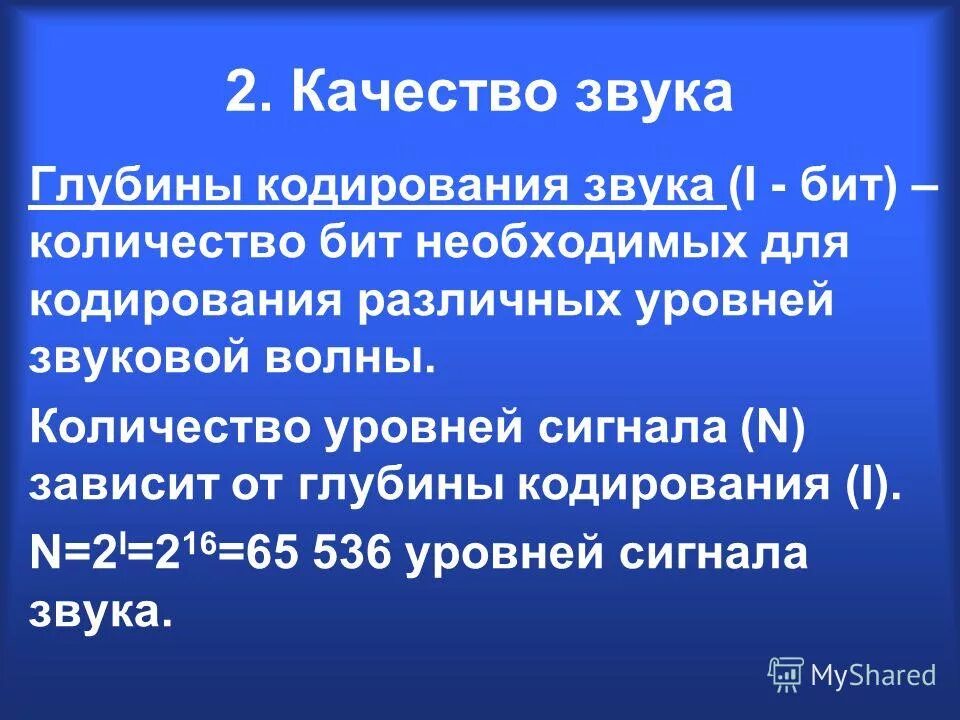 2. Качество звука

Глубины кодирования звука (I - бит) – количество бит необходимых для кодирования различных уровней звуковой волны.

Количество уровней сигнала (N) зависит от глубины кодирования (I).

$N=2^I=2^{16}=65\ 536$ уровней сигнала звука.

MyShared